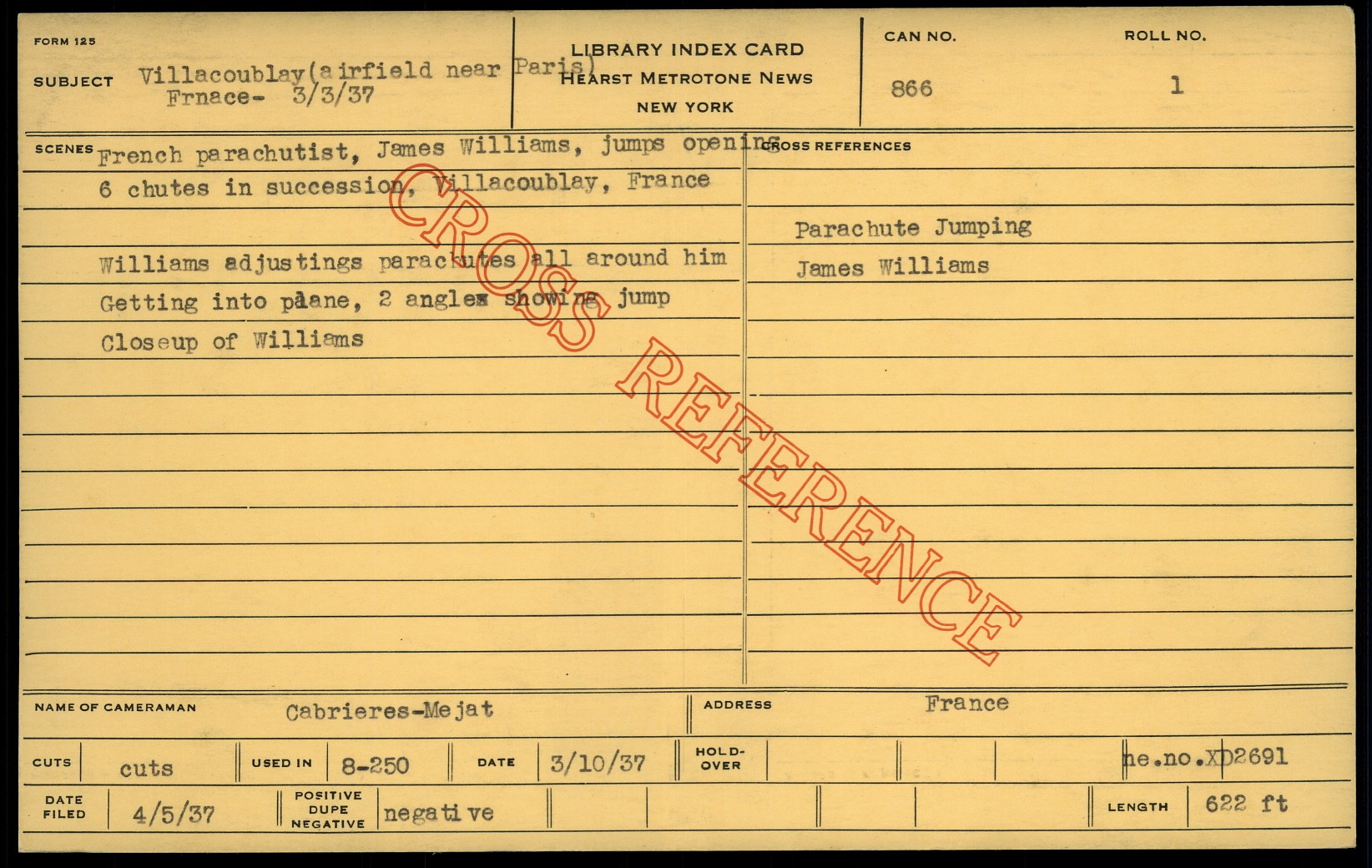 FORM 125

SUBJECT Villacoublay(airfield near Paris)
Frnace- 3/3/37

LIBRARY INDEX CARD
HEARST METROTONE NEWS
NEW YORK

CAN NO.
866

ROLL NO.
1

SCENES French parachutist, James Williams, jumps opening 6 chutes in succession, Villacoublay, France

Williams adjustings parachutes all around him
Getting into plane, 2 angles showing jump
Closeup of Williams

CROSS REFERENCES

Parachute Jumping
James Williams

NAME OF CAMERAMAN Cabrieres-Mejat

ADDRESS France

CUTS cuts
USED IN 8-250
DATE 3/10/37
HOLD-OVER
ne.no.XD2691

DATE FILED 4/5/37
POSITIVE DUPE NEGATIVE negative
LENGTH 622 ft

CROSS REFERENCE